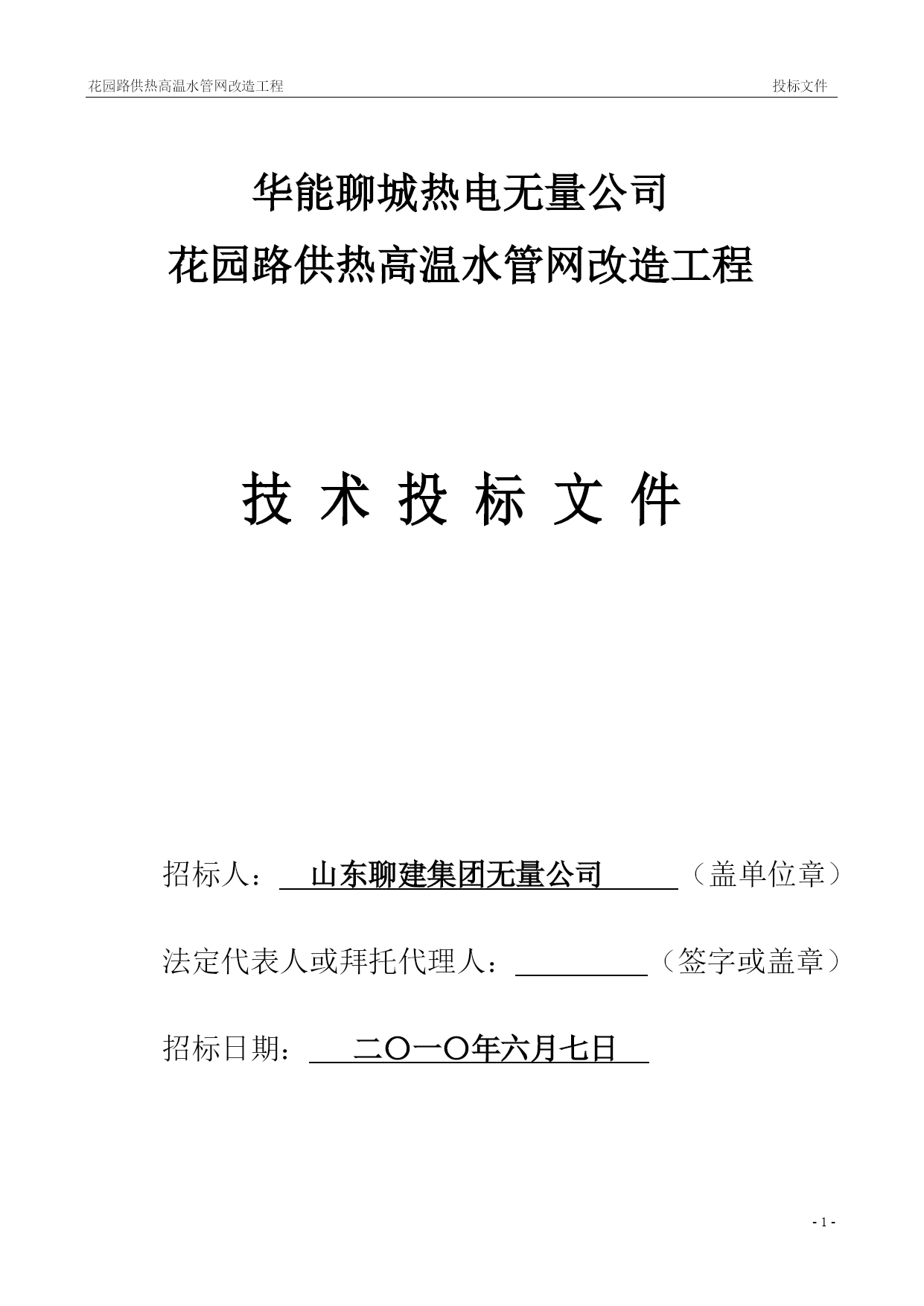 花园路供热高温水管网改造工程 投标文件

华能聊城热电无量公司
花园路供热高温水管网改造工程

技 术 投 标 文 件

招标人： 山东聊建集团无量公司 （盖单位章）

法定代表人或拜托代理人： （签字或盖章）

招标日期： 二〇一〇年六月七日

- 1 -